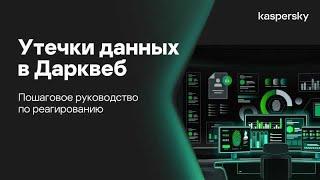 kaspersky

Утечки данных в Дарквеб

Пошаговое руководство по реагированию